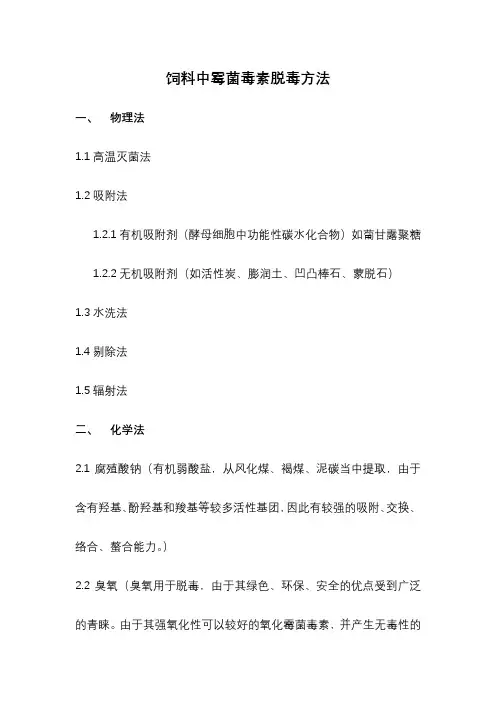 饲料中霉菌毒素脱毒方法

一、 物理法

1.1 高温灭菌法

1.2 吸附法

1.2.1 有机吸附剂（酵母细胞中功能性碳水化合物）如葡甘露聚糖

1.2.2 无机吸附剂（如活性炭、膨润土、凹凸棒石、蒙脱石）

1.3 水洗法

1.4 剔除法

1.5 辐射法

二、 化学法

2.1 腐殖酸钠（有机弱酸盐，从风化煤、褐煤、泥碳当中提取，由于含有羟基、酚羟基和羧基等较多活性基团，因此有较强的吸附、交换、络合、螯合能力。）

2.2 臭氧（臭氧用于脱毒，由于其绿色、环保、安全的优点受到广泛的青睐。由于其强氧化性可以较好的氧化霉菌毒素，并产生无毒性的